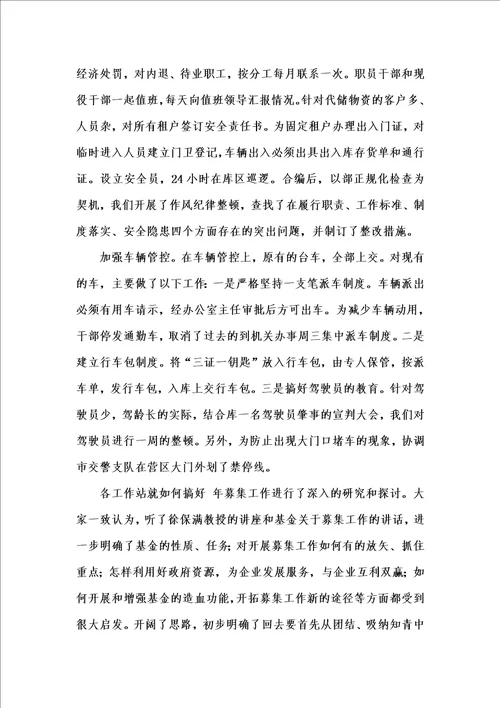 经济处罚，对内退、待业职工，按分工每月联系一次。职员干部和现役干部一起值班，每天向值班领导汇报情况。针对代储物资的客户多、人员杂，对所有租户签订安全责任书。为固定租户办理出入门证，对临时进入人员建立门卫登记，车辆出入必须出具出入库存货单和通行证。设立安全员，24小时在库区巡逻。合编后，以部正规化检查为契机，我们开展了作风纪律整顿，查找了在履行职责、工作标准、制度落实、安全隐患四个方面存在的突出问题，并制订了整改措施。

加强车辆管控。在车辆管控上，原有的台车，全部上交。对现有的车，主要做了以下工作：一是严格坚持一支笔派车制度。车辆派出必须有用车请示，经办公室主任审批后方可出车。为减少车辆动用，干部停发通勤车，取消了过去的到机关办事周三集中派车制度。二是建立行车包制度。将“三证一钥匙”放入行车包，由专人保管，按派车单，发行车包，入库上交行车包。三是搞好驾驶员的教育。针对驾驶员少，驾龄长的实际，结合库一名驾驶员肇事的宣判大会，我们对驾驶员进行一周的整顿。另外，为防止出现大门口堵车的现象，协调市交警支队在营区大门外划了禁停线。

各工作站就如何搞好 年募集工作进行了深入的研究和探讨。大家一致认为，听了徐保满教授的讲座和基金关于募集工作的讲话，进一步明确了基金的性质、任务；对开展募集工作如何有的放矢、抓住重点；怎样利用好政府资源，为企业发展服务，与企业互利双赢；如何开展和增强基金的造血功能，开拓募集工作新的途径等方面都受到很大启发。开阔了思路，初步明确了回去要首先从团结、吸纳知青中